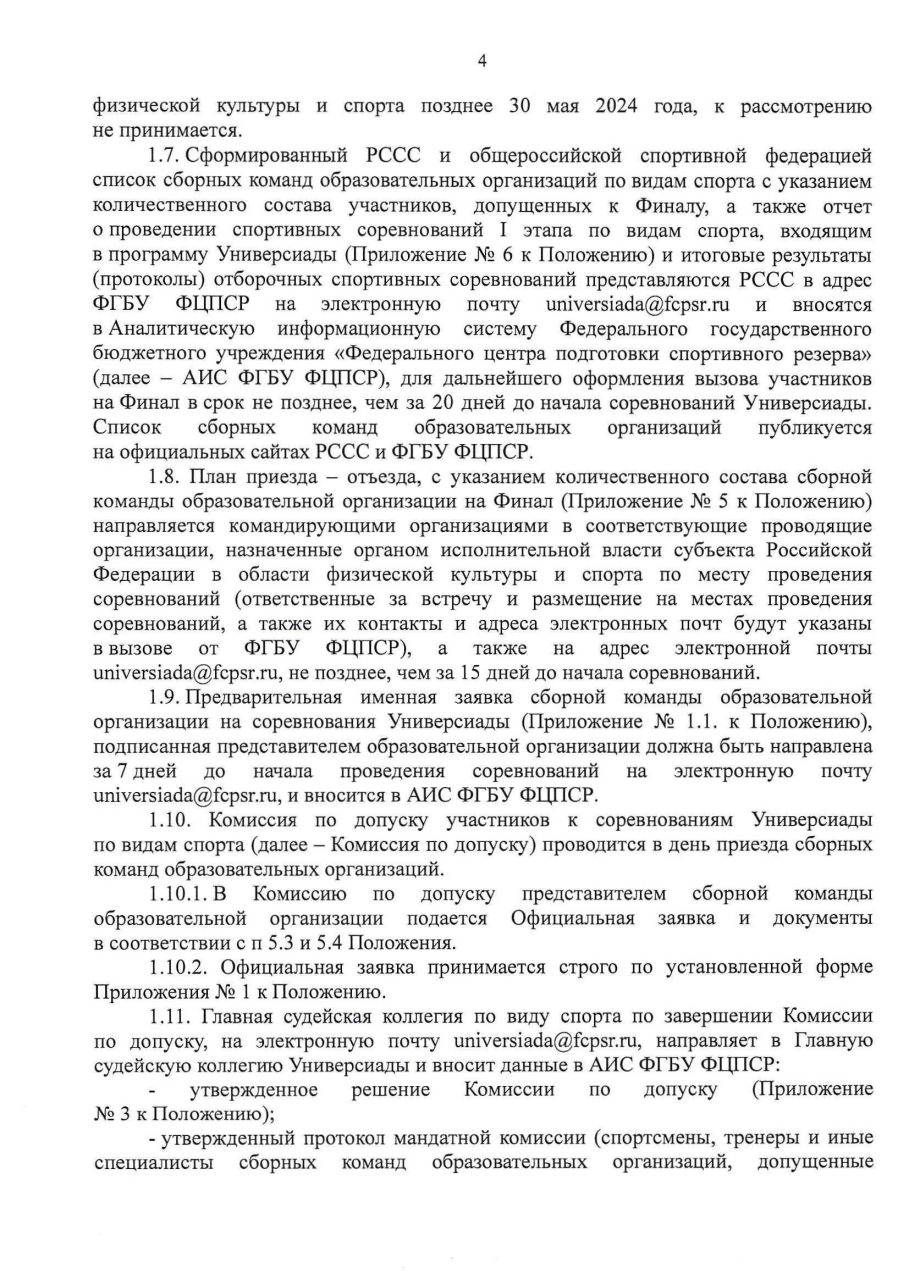 4

физической культуры и спорта позднее 30 мая 2024 года, к рассмотрению не принимается.

1.7. Сформированный РССС и общероссийской спортивной федерацией список сборных команд образовательных организаций по видам спорта с указанием количественного состава участников, допущенных к Финалу, а также отчет о проведении спортивных соревнований I этапа по видам спорта, входящим в программу Универсиады (Приложение № 6 к Положению) и итоговые результаты (протоколы) отборочных спортивных соревнований представляются РССС в адрес ФГБУ ФЦПСР на электронную почту universiada@fcpsr.ru и вносятся в Аналитическую информационную систему Федерального государственного бюджетного учреждения «Федерального центра подготовки спортивного резерва» (далее – АИС ФГБУ ФЦПСР), для дальнейшего оформления вызова участников на Финал в срок не позднее, чем за 20 дней до начала соревнований Универсиады. Список сборных команд образовательных организаций публикуется на официальных сайтах РССС и ФГБУ ФЦПСР.

1.8. План приезда – отъезда, с указанием количественного состава сборной команды образовательной организации на Финал (Приложение № 5 к Положению) направляется командирующими организациями в соответствующие проводящие организации, назначенные органом исполнительной власти субъекта Российской Федерации в области физической культуры и спорта по месту проведения соревнований (ответственные за встречу и размещение на местах проведения соревнований, а также их контакты и адреса электронных почт будут указаны в вызове от ФГБУ ФЦПСР), а также на адрес электронной почты universiada@fcpsr.ru, не позднее, чем за 15 дней до начала соревнований.

1.9. Предварительная именная заявка сборной команды образовательной организации на соревнования Универсиады (Приложение № 1.1. к Положению), подписанная представителем образовательной организации должна быть направлена за 7 дней до начала проведения соревнований на электронную почту universiada@fcpsr.ru, и вносится в АИС ФГБУ ФЦПСР.

1.10. Комиссия по допуску участников к соревнованиям Универсиады по видам спорта (далее – Комиссия по допуску) проводится в день приезда сборных команд образовательных организаций.

1.10.1. В Комиссию по допуску представителем сборной команды образовательной организации подается Официальная заявка и документы в соответствии с п 5.3 и 5.4 Положения.

1.10.2. Официальная заявка принимается строго по установленной форме Приложения № 1 к Положению.

1.11. Главная судейская коллегия по виду спорта по завершении Комиссии по допуску, на электронную почту universiada@fcpsr.ru, направляет в Главную судейскую коллегию Универсиады и вносит данные в АИС ФГБУ ФЦПСР:

- утвержденное решение Комиссии по допуску (Приложение № 3 к Положению);

- утвержденный протокол мандатной комиссии (спортсмены, тренеры и иные специалисты сборных команд образовательных организаций, допущенные